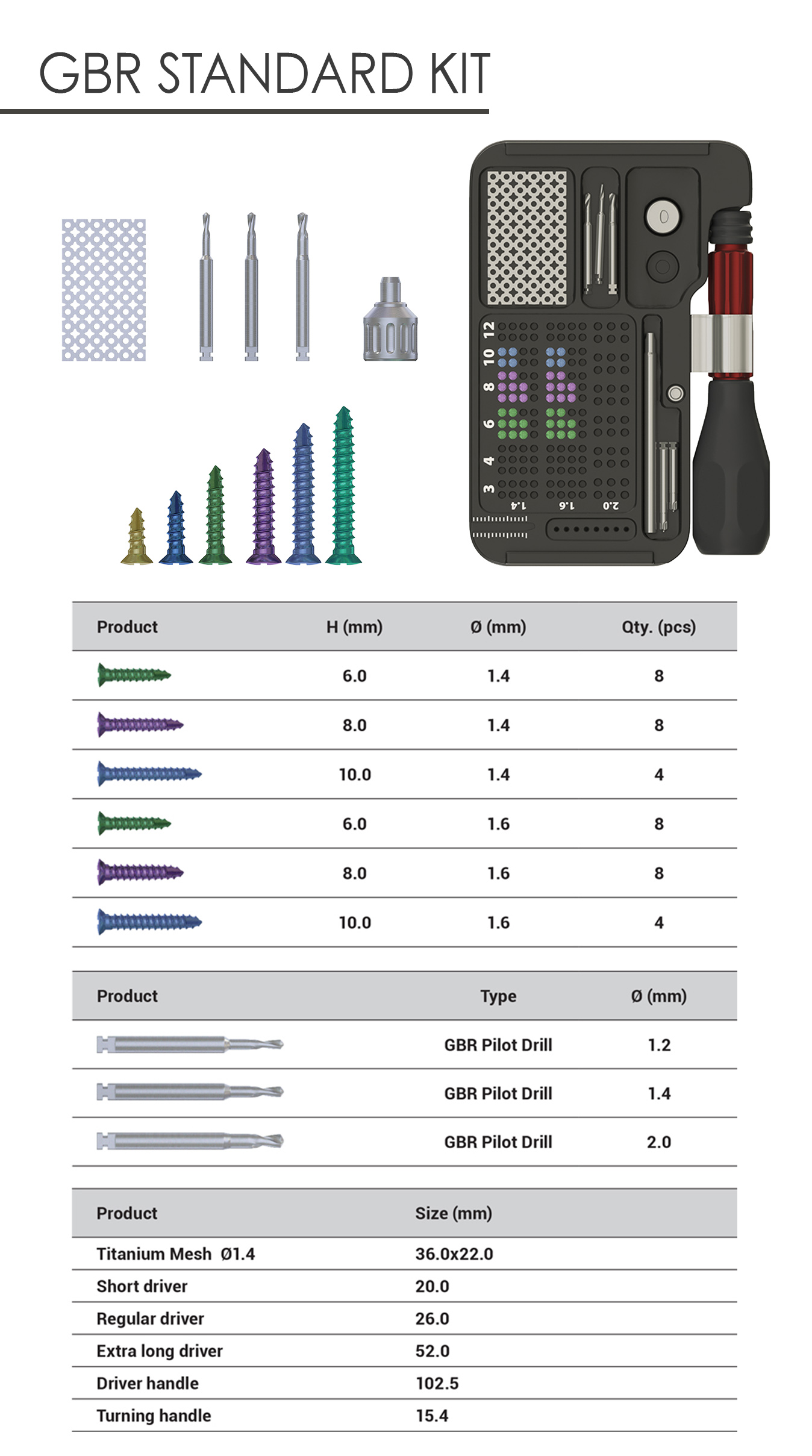 GBR STANDARD KIT

12
10
8
6
4
3
1.4
1.6
2.0

| Product | H (mm) | Ø (mm) | Qty. (pcs) |
|---|---|---|---|
| | 6.0 | 1.4 | 8 |
| | 8.0 | 1.4 | 8 |
| | 10.0 | 1.4 | 4 |
| | 6.0 | 1.6 | 8 |
| | 8.0 | 1.6 | 8 |
| | 10.0 | 1.6 | 4 |

| Product | Type | Ø (mm) |
|---|---|---|
| | GBR Pilot Drill | 1.2 |
| | GBR Pilot Drill | 1.4 |
| | GBR Pilot Drill | 2.0 |

| Product | Size (mm) |
|---|---|
| Titanium Mesh Ø1.4 | 36.0x22.0 |
| Short driver | 20.0 |
| Regular driver | 26.0 |
| Extra long driver | 52.0 |
| Driver handle | 102.5 |
| Turning handle | 15.4 |